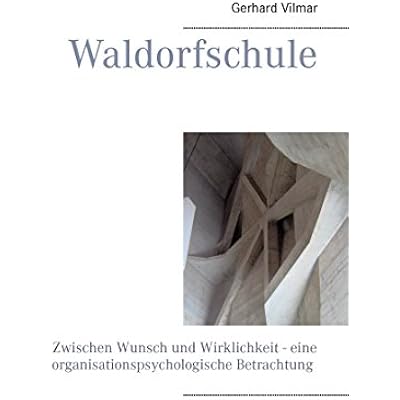 Gerhard Vilmar

Waldorfschule

Zwischen Wunsch und Wirklichkeit - eine organisationspsychologische Betrachtung